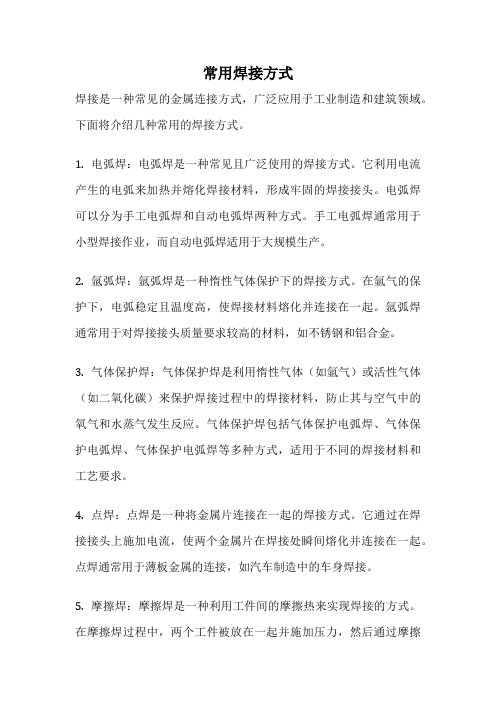 常用焊接方式

焊接是一种常见的金属连接方式，广泛应用于工业制造和建筑领域。下面将介绍几种常用的焊接方式。

1. 电弧焊：电弧焊是一种常见且广泛使用的焊接方式。它利用电流产生的电弧来加热并熔化焊接材料，形成牢固的焊接接头。电弧焊可以分为手工电弧焊和自动电弧焊两种方式。手工电弧焊通常用于小型焊接作业，而自动电弧焊适用于大规模生产。

2. 氩弧焊：氩弧焊是一种惰性气体保护下的焊接方式。在氩气的保护下，电弧稳定且温度高，使焊接材料熔化并连接在一起。氩弧焊通常用于对焊接接头质量要求较高的材料，如不锈钢和铝合金。

3. 气体保护焊：气体保护焊是利用惰性气体（如氩气）或活性气体（如二氧化碳）来保护焊接过程中的焊接材料，防止其与空气中的氧气和水蒸气发生反应。气体保护焊包括气体保护电弧焊、气体保护电弧焊、气体保护电弧焊等多种方式，适用于不同的焊接材料和工艺要求。

4. 点焊：点焊是一种将金属片连接在一起的焊接方式。它通过在焊接接头上施加电流，使两个金属片在焊接处瞬间熔化并连接在一起。点焊通常用于薄板金属的连接，如汽车制造中的车身焊接。

5. 摩擦焊：摩擦焊是一种利用工件间的摩擦热来实现焊接的方式。在摩擦焊过程中，两个工件被放在一起并施加压力，然后通过摩擦